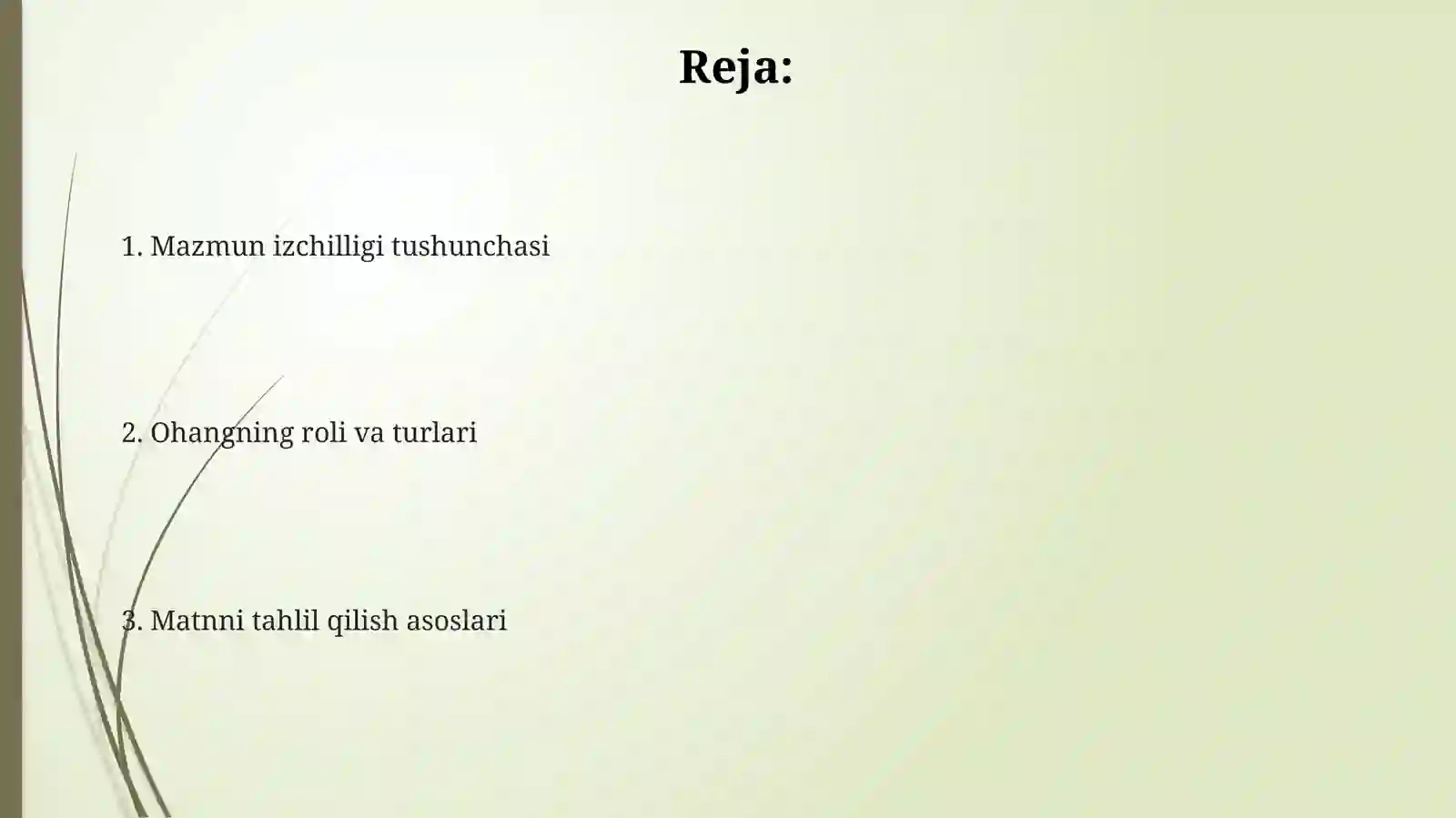 Reja:

1. Mazmun izchilligi tushunchasi

2. Ohangning roli va turlari

3. Matnni tahlil qilish asoslari